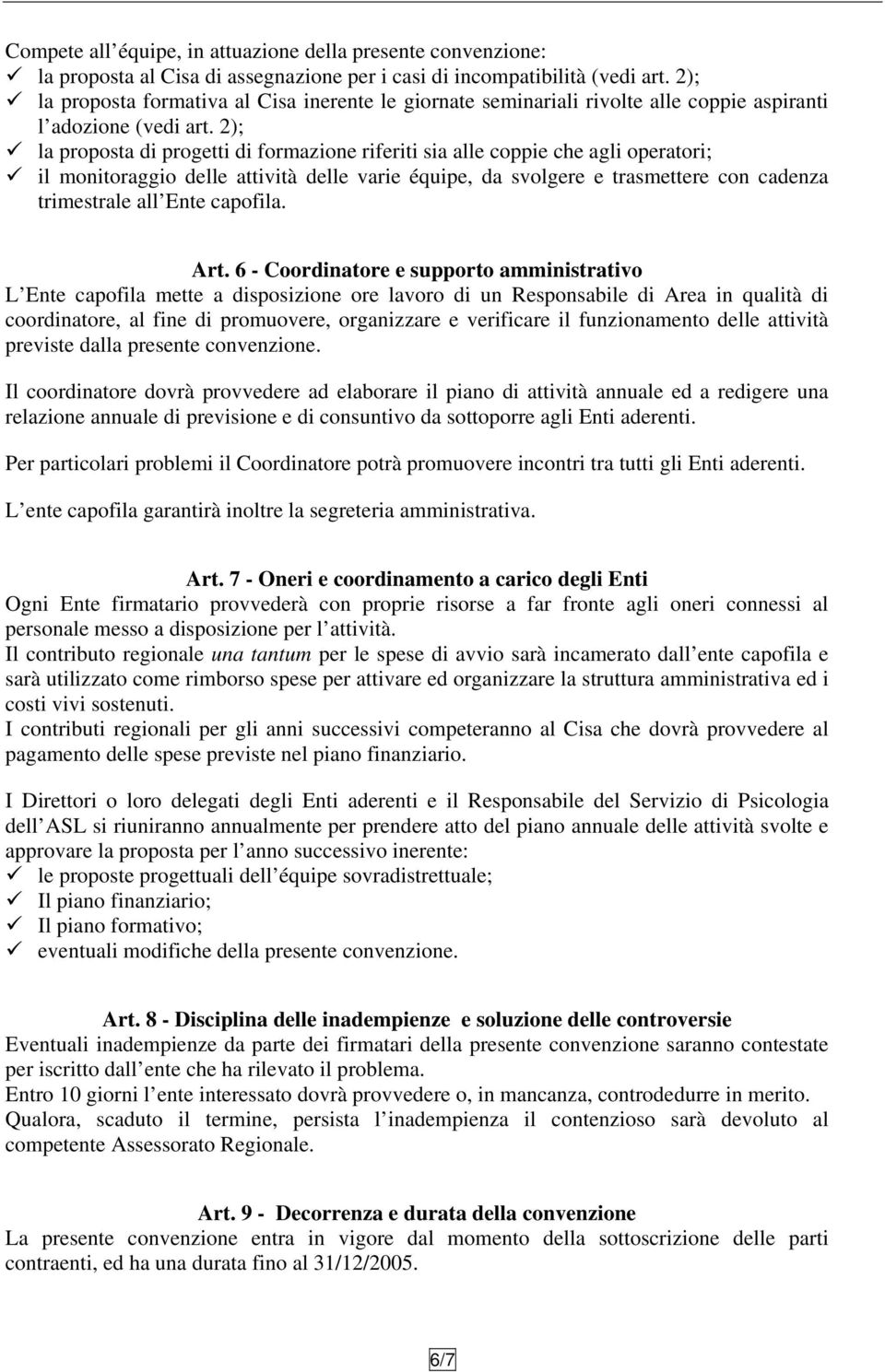 Compete all équipe, in attuazione della presente convenzione:
✓ la proposta al Cisa di assegnazione per i casi di incompatibilità (vedi art. 2);
✓ la proposta formativa al Cisa inerente le giornate seminariali rivolte alle coppie aspiranti l adozione (vedi art. 2);
✓ la proposta di progetti di formazione riferiti sia alle coppie che agli operatori;
✓ il monitoraggio delle attività delle varie équipe, da svolgere e trasmettere con cadenza trimestrale all Ente capofila.

Art. 6 - Coordinatore e supporto amministrativo
L Ente capofila mette a disposizione ore lavoro di un Responsabile di Area in qualità di coordinatore, al fine di promuovere, organizzare e verificare il funzionamento delle attività previste dalla presente convenzione.

Il coordinatore dovrà provvedere ad elaborare il piano di attività annuale ed a redigere una relazione annuale di previsione e di consuntivo da sottoporre agli Enti aderenti.

Per particolari problemi il Coordinatore potrà promuovere incontri tra tutti gli Enti aderenti.

L ente capofila garantirà inoltre la segreteria amministrativa.

Art. 7 - Oneri e coordinamento a carico degli Enti
Ogni Ente firmatario provvederà con proprie risorse a far fronte agli oneri connessi al personale messo a disposizione per l attività.
Il contributo regionale una tantum per le spese di avvio sarà incamerato dall ente capofila e sarà utilizzato come rimborso spese per attivare ed organizzare la struttura amministrativa ed i costi vivi sostenuti.
I contributi regionali per gli anni successivi competeranno al Cisa che dovrà provvedere al pagamento delle spese previste nel piano finanziario.

I Direttori o loro delegati degli Enti aderenti e il Responsabile del Servizio di Psicologia dell ASL si riuniranno annualmente per prendere atto del piano annuale delle attività svolte e approvare la proposta per l anno successivo inerente:
✓ le proposte progettuali dell équipe sovradistrettuale;
✓ Il piano finanziario;
✓ Il piano formativo;
✓ eventuali modifiche della presente convenzione.

Art. 8 - Disciplina delle inadempienze e soluzione delle controversie
Eventuali inadempienze da parte dei firmatari della presente convenzione saranno contestate per iscritto dall ente che ha rilevato il problema.
Entro 10 giorni l ente interessato dovrà provvedere o, in mancanza, controdedurre in merito.
Qualora, scaduto il termine, persista l inadempienza il contenzioso sarà devoluto al competente Assessorato Regionale.

Art. 9 - Decorrenza e durata della convenzione
La presente convenzione entra in vigore dal momento della sottoscrizione delle parti contraenti, ed ha una durata fino al 31/12/2005.

6/7